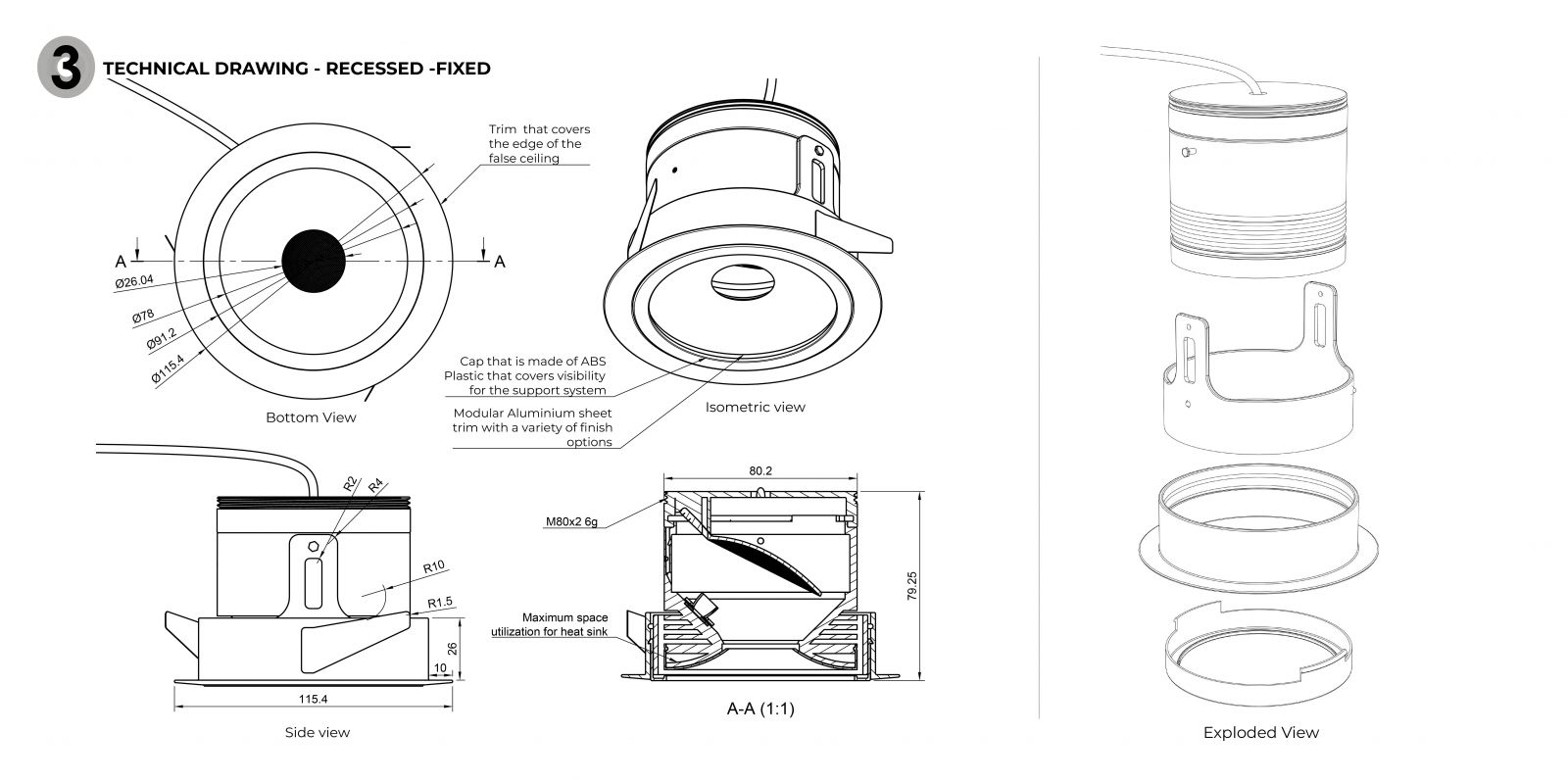 3 TECHNICAL DRAWING - RECESSED -FIXED

Trim that covers the edge of the false ceiling

A

A

Ø26.04

Ø78

Ø91.2

Ø115.4

Bottom View

Cap that is made of ABS Plastic that covers visibility for the support system

Modular Aluminium sheet trim with a variety of finish options

Isometric view

R2

R4

R10

R1.5

26

10

115.4

Side view

80.2

M80x2 6g

79.25

Maximum space utilization for heat sink

A-A (1:1)

Exploded View